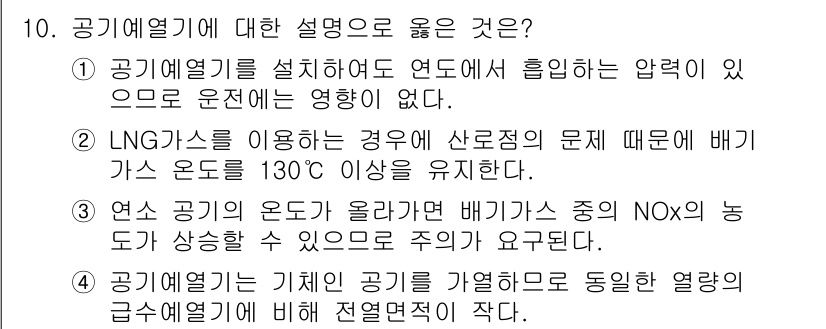 10. 공기예열기에 대한 설명으로 옳은 것은?

① 공기예열기를 설치하여도 연도에서 흡입하는 압력이 있으므로 운전에는 영향이 없다.

② LNG가스를 이용하는 경우에 산로점의 문제 때문에 배기가스 온도를 130℃ 이상을 유지한다.

③ 연소 공기의 온도가 올라가면 배기가스 중의 NOx의 농도가 상승할 수 있으므로 주의가 요구된다.

④ 공기예열기는 기체인 공기를 가열하므로 동일한 열량의 급수예열기에 비해 전열면적이 작다.